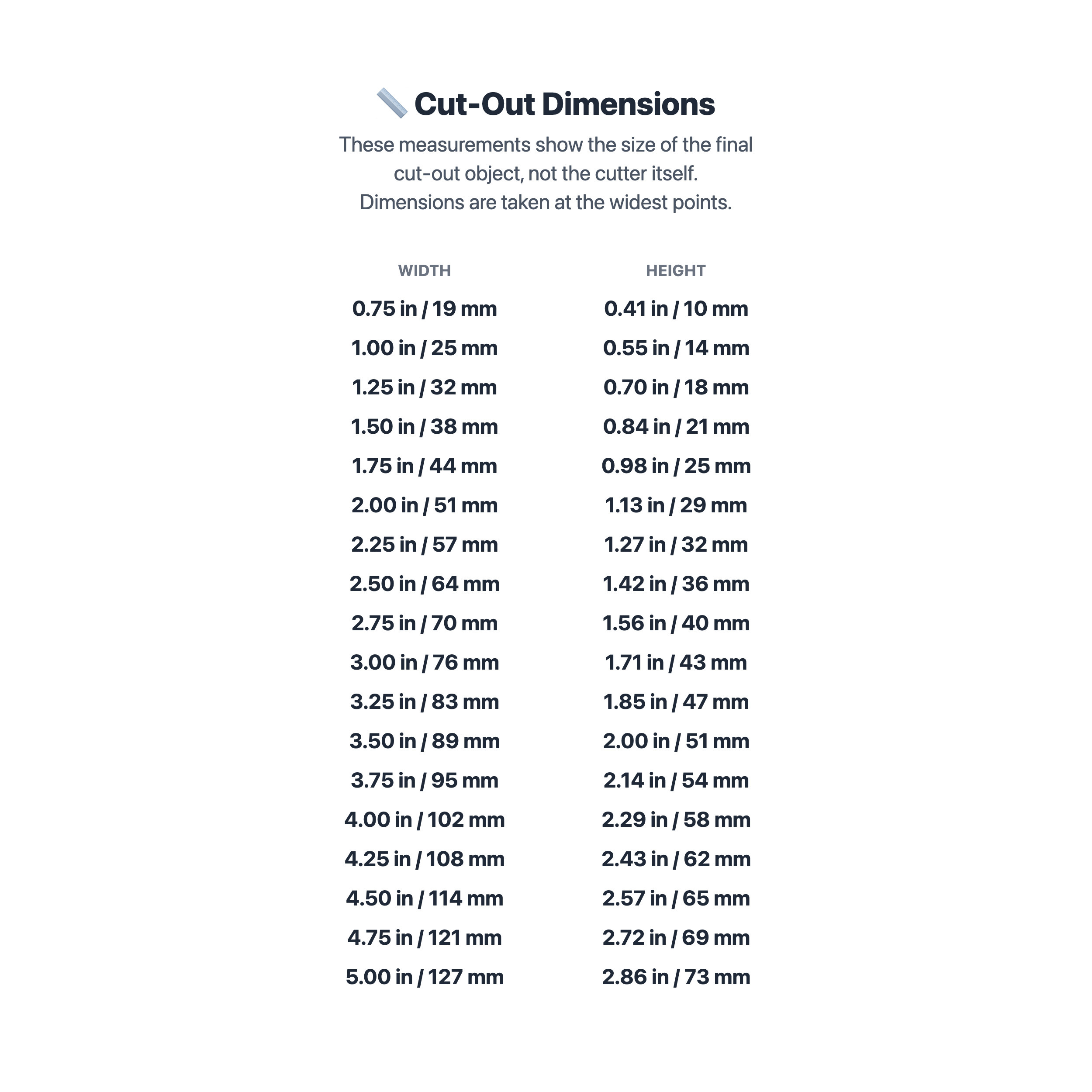 Cut-Out Dimensions

These measurements show the size of the final cut-out object, not the cutter itself. Dimensions are taken at the widest points.

| WIDTH | HEIGHT |
|---|---|
| 0.75 in / 19 mm | 0.41 in / 10 mm |
| 1.00 in / 25 mm | 0.55 in / 14 mm |
| 1.25 in / 32 mm | 0.70 in / 18 mm |
| 1.50 in / 38 mm | 0.84 in / 21 mm |
| 1.75 in / 44 mm | 0.98 in / 25 mm |
| 2.00 in / 51 mm | 1.13 in / 29 mm |
| 2.25 in / 57 mm | 1.27 in / 32 mm |
| 2.50 in / 64 mm | 1.42 in / 36 mm |
| 2.75 in / 70 mm | 1.56 in / 40 mm |
| 3.00 in / 76 mm | 1.71 in / 43 mm |
| 3.25 in / 83 mm | 1.85 in / 47 mm |
| 3.50 in / 89 mm | 2.00 in / 51 mm |
| 3.75 in / 95 mm | 2.14 in / 54 mm |
| 4.00 in / 102 mm | 2.29 in / 58 mm |
| 4.25 in / 108 mm | 2.43 in / 62 mm |
| 4.50 in / 114 mm | 2.57 in / 65 mm |
| 4.75 in / 121 mm | 2.72 in / 69 mm |
| 5.00 in / 127 mm | 2.86 in / 73 mm |